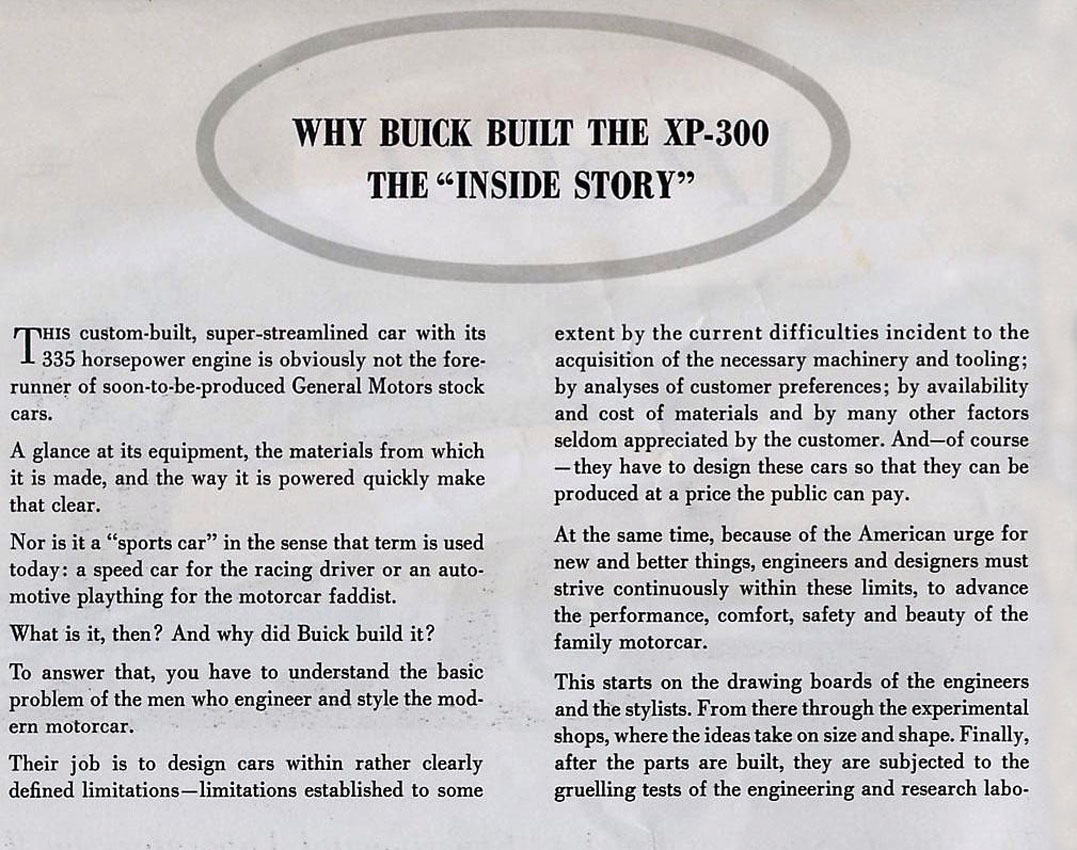 WHY BUICK BUILT THE XP-300
THE "INSIDE STORY"

THIS custom-built, super-streamlined car with its 335 horsepower engine is obviously not the forerunner of soon-to-be-produced General Motors stock cars.

A glance at its equipment, the materials from which it is made, and the way it is powered quickly make that clear.

Nor is it a "sports car" in the sense that term is used today: a speed car for the racing driver or an automotive plaything for the motorcar faddist.

What is it, then? And why did Buick build it?

To answer that, you have to understand the basic problem of the men who engineer and style the modern motorcar.

Their job is to design cars within rather clearly defined limitations—limitations established to some extent by the current difficulties incident to the acquisition of the necessary machinery and tooling; by analyses of customer preferences; by availability and cost of materials and by many other factors seldom appreciated by the customer. And—of course—they have to design these cars so that they can be produced at a price the public can pay.

At the same time, because of the American urge for new and better things, engineers and designers must strive continuously within these limits, to advance the performance, comfort, safety and beauty of the family motorcar.

This starts on the drawing boards of the engineers and the stylists. From there through the experimental shops, where the ideas take on size and shape. Finally, after the parts are built, they are subjected to the gruelling tests of the engineering and research labo-